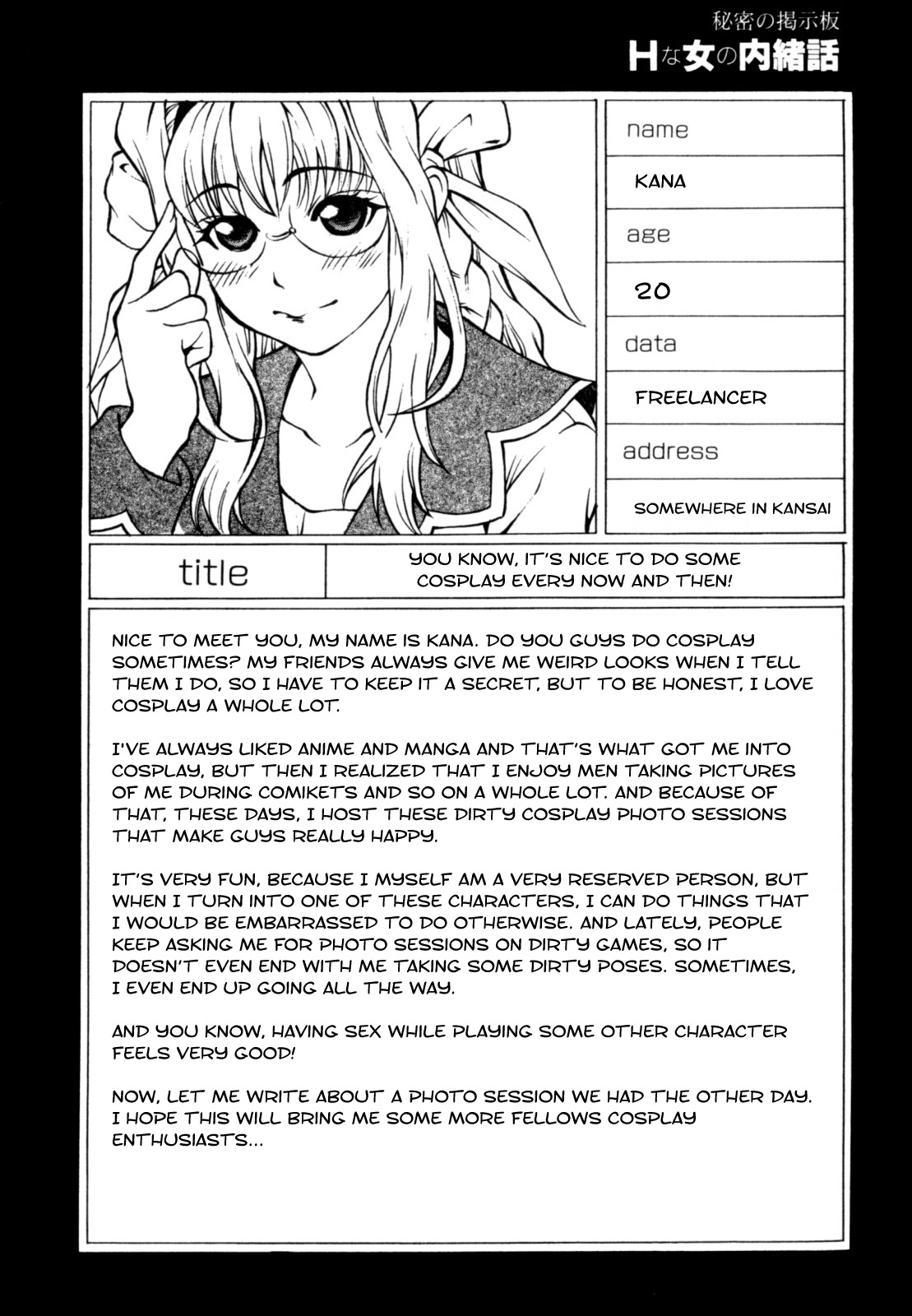 秘密の掲示板
Hな女の内緒話

name

KANA

age

20

data

FREELANCER

address

SOMEWHERE IN KANSAI

title

YOU KNOW, IT'S NICE TO DO SOME COSPLAY EVERY NOW AND THEN!

NICE TO MEET YOU, MY NAME IS KANA. DO YOU GUYS DO COSPLAY SOMETIMES? MY FRIENDS ALWAYS GIVE ME WEIRD LOOKS WHEN I TELL THEM I DO, SO I HAVE TO KEEP IT A SECRET, BUT TO BE HONEST, I LOVE COSPLAY A WHOLE LOT.

I'VE ALWAYS LIKED ANIME AND MANGA AND THAT'S WHAT GOT ME INTO COSPLAY, BUT THEN I REALIZED THAT I ENJOY MEN TAKING PICTURES OF ME DURING COMIKETS AND SO ON A WHOLE LOT. AND BECAUSE OF THAT, THESE DAYS, I HOST THESE DIRTY COSPLAY PHOTO SESSIONS THAT MAKE GUYS REALLY HAPPY.

IT'S VERY FUN, BECAUSE I MYSELF AM A VERY RESERVED PERSON, BUT WHEN I TURN INTO ONE OF THESE CHARACTERS, I CAN DO THINGS THAT I WOULD BE EMBARRASSED TO DO OTHERWISE. AND LATELY, PEOPLE KEEP ASKING ME FOR PHOTO SESSIONS ON DIRTY GAMES, SO IT DOESN'T EVEN END WITH ME TAKING SOME DIRTY POSES. SOMETIMES, I EVEN END UP GOING ALL THE WAY.

AND YOU KNOW, HAVING SEX WHILE PLAYING SOME OTHER CHARACTER FEELS VERY GOOD!

NOW, LET ME WRITE ABOUT A PHOTO SESSION WE HAD THE OTHER DAY. I HOPE THIS WILL BRING ME SOME MORE FELLOWS COSPLAY ENTHUSIASTS...